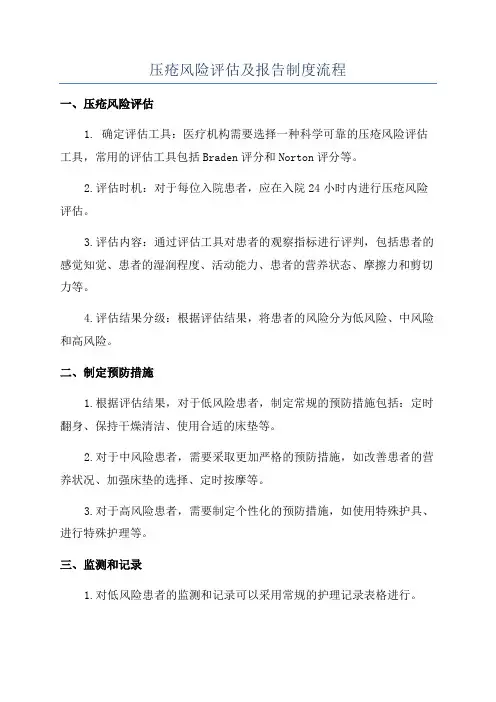 压疮风险评估及报告制度流程

一、压疮风险评估

1. 确定评估工具：医疗机构需要选择一种科学可靠的压疮风险评估工具，常用的评估工具包括Braden评分和Norton评分等。

2.评估时机：对于每位入院患者，应在入院24小时内进行压疮风险评估。

3.评估内容：通过评估工具对患者的观察指标进行评判，包括患者的感觉知觉、患者的湿润程度、活动能力、患者的营养状态、摩擦力和剪切力等。

4.评估结果分级：根据评估结果，将患者的风险分为低风险、中风险和高风险。

二、制定预防措施

1.根据评估结果，对于低风险患者，制定常规的预防措施包括：定时翻身、保持干燥清洁、使用合适的床垫等。

2.对于中风险患者，需要采取更加严格的预防措施，如改善患者的营养状况、加强床垫的选择、定时按摩等。

3.对于高风险患者，需要制定个性化的预防措施，如使用特殊护具、进行特殊护理等。

三、监测和记录

1.对低风险患者的监测和记录可以采用常规的护理记录表格进行。